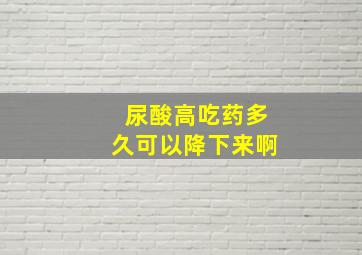 尿酸高吃药多久可以降下来啊